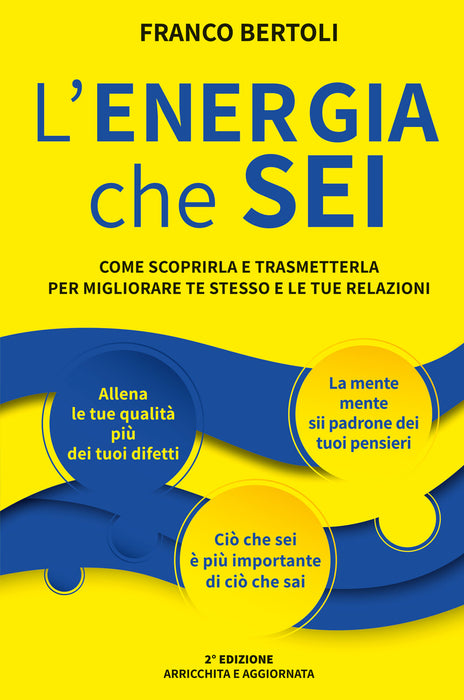 FRANCO BERTOLI

L'ENERGIA che SEI

COME SCOPRIRLA E TRASMETTERLA PER MIGLIORARE TE STESSO E LE TUE RELAZIONI

Allena le tue qualità più dei tuoi difetti

La mente mente sii padrone dei tuoi pensieri

Ciò che sei è più importante di ciò che sai

2° EDIZIONE
ARRICCHITA E AGGIORNATA